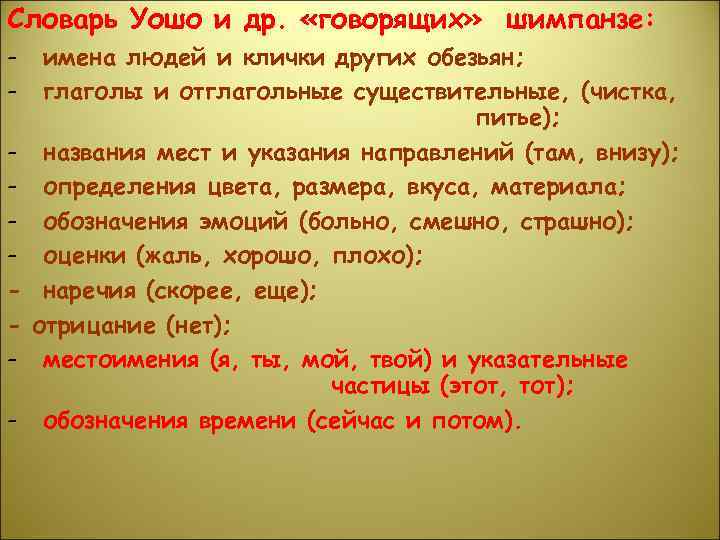 Словарь Уошо и др. «говорящих» шимпанзе:
- имена людей и клички других обезьян;
- глаголы и отглагольные существительные, (чистка, питье);
- названия мест и указания направлений (там, внизу);
- определения цвета, размера, вкуса, материала;
- обозначения эмоций (больно, смешно, страшно);
- оценки (жаль, хорошо, плохо);
- наречия (скорее, еще);
- отрицание (нет);
- местоимения (я, ты, мой, твой) и указательные частицы (этот, тот);
- обозначения времени (сейчас и потом).